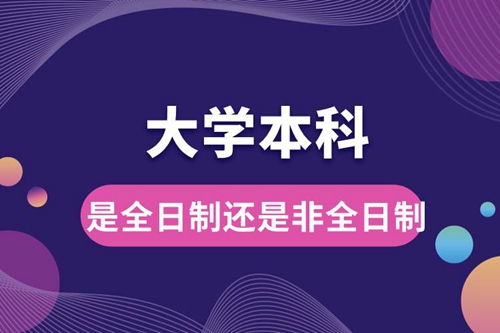 大学本科

是全日制还是非全日制